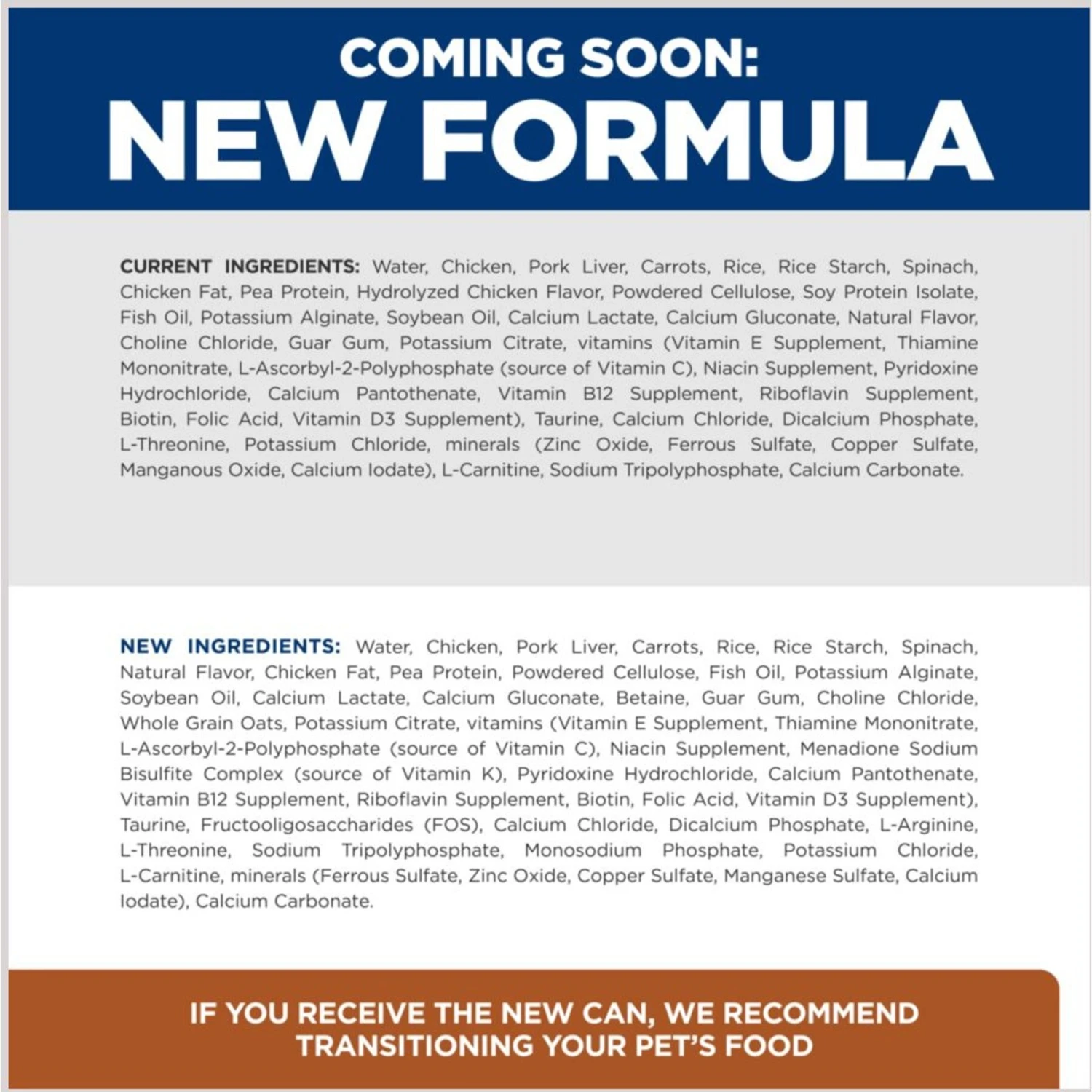 COMING SOON:
NEW FORMULA

CURRENT INGREDIENTS: Water, Chicken, Pork Liver, Carrots, Rice, Rice Starch, Spinach, Chicken Fat, Pea Protein, Hydrolyzed Chicken Flavor, Powdered Cellulose, Soy Protein Isolate, Fish Oil, Potassium Alginate, Soybean Oil, Calcium Lactate, Calcium Gluconate, Natural Flavor, Choline Chloride, Guar Gum, Potassium Citrate, vitamins (Vitamin E Supplement, Thiamine Mononitrate, L-Ascorbyl-2-Polyphosphate (source of Vitamin C), Niacin Supplement, Pyridoxine Hydrochloride, Calcium Pantothenate, Vitamin B12 Supplement, Riboflavin Supplement, Biotin, Folic Acid, Vitamin D3 Supplement), Taurine, Calcium Chloride, Dicalcium Phosphate, L-Threonine, Potassium Chloride, minerals (Zinc Oxide, Ferrous Sulfate, Copper Sulfate, Manganous Oxide, Calcium Iodate), L-Carnitine, Sodium Tripolyphosphate, Calcium Carbonate.

NEW INGREDIENTS: Water, Chicken, Pork Liver, Carrots, Rice, Rice Starch, Spinach, Natural Flavor, Chicken Fat, Pea Protein, Powdered Cellulose, Fish Oil, Potassium Alginate, Soybean Oil, Calcium Lactate, Calcium Gluconate, Betaine, Guar Gum, Choline Chloride, Whole Grain Oats, Potassium Citrate, vitamins (Vitamin E Supplement, Thiamine Mononitrate, L-Ascorbyl-2-Polyphosphate (source of Vitamin C), Niacin Supplement, Menadione Sodium Bisulfite Complex (source of Vitamin K), Pyridoxine Hydrochloride, Calcium Pantothenate, Vitamin B12 Supplement, Riboflavin Supplement, Biotin, Folic Acid, Vitamin D3 Supplement), Taurine, Fructooligosaccharides (FOS), Calcium Chloride, Dicalcium Phosphate, L-Arginine, L-Threonine, Sodium Tripolyphosphate, Monosodium Phosphate, Potassium Chloride, L-Carnitine, minerals (Ferrous Sulfate, Zinc Oxide, Copper Sulfate, Manganese Sulfate, Calcium Iodate), Calcium Carbonate.

IF YOU RECEIVE THE NEW CAN, WE RECOMMEND TRANSITIONING YOUR PET'S FOOD